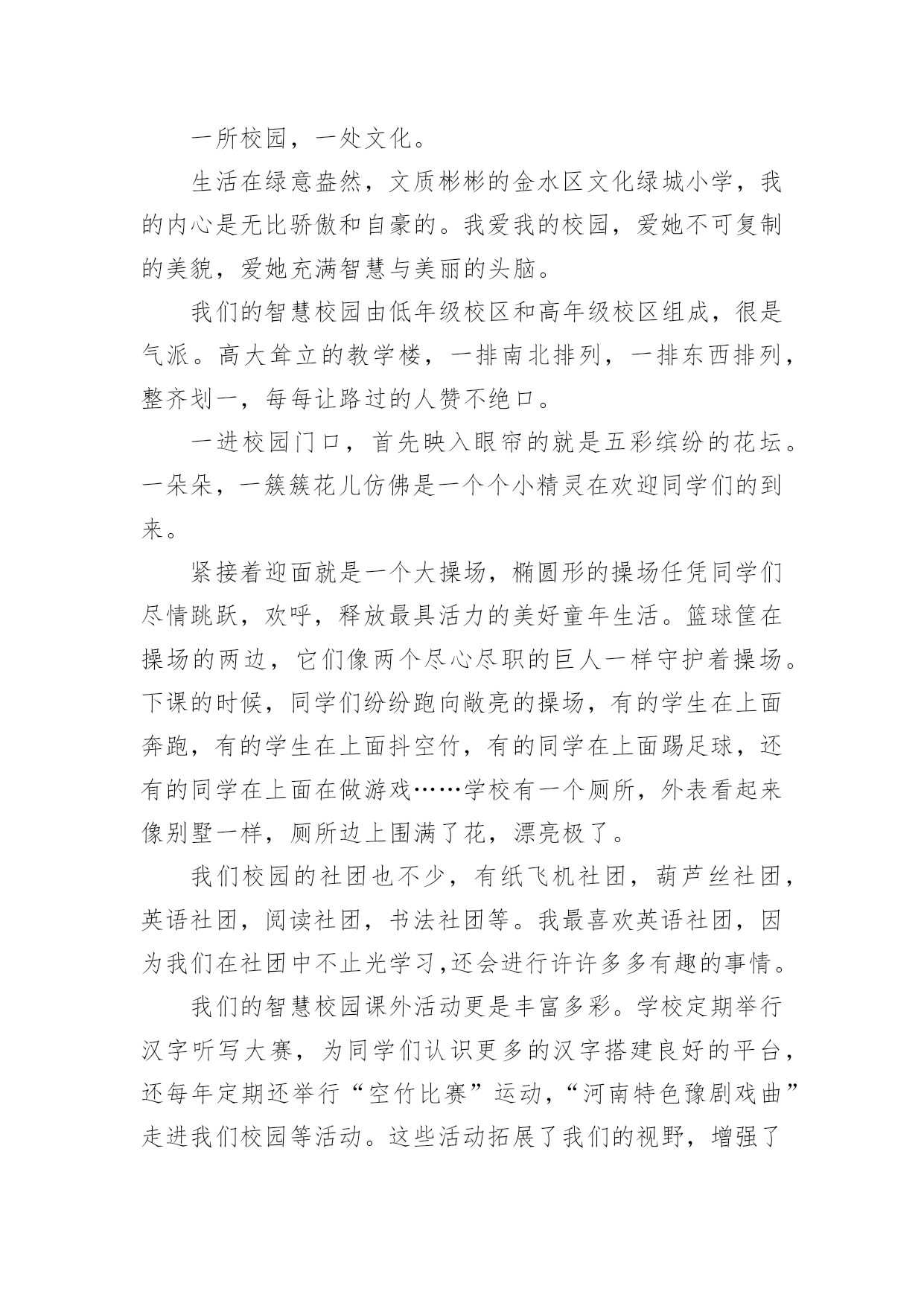 一所校园，一处文化。

生活在绿意盎然，文质彬彬的金水区文化绿城小学，我的内心是无比骄傲和自豪的。我爱我的校园，爱她不可复制的美貌，爱她充满智慧与美丽的头脑。

我们的智慧校园由低年级校区和高年级校区组成，很是气派。高大耸立的教学楼，一排南北排列，一排东西排列，整齐划一，每每让路过的人赞不绝口。

一进校园门口，首先映入眼帘的就是五彩缤纷的花坛。一朵朵，一簇簇花儿仿佛是一个个小精灵在欢迎同学们的到来。

紧接着迎面就是一个大操场，椭圆形的操场任凭同学们尽情跳跃，欢呼，释放最具活力的美好童年生活。篮球筐在操场的两边，它们像两个尽心尽职的巨人一样守护着操场。下课的时候，同学们纷纷跑向敞亮的操场，有的学生在上面奔跑，有的学生在上面抖空竹，有的同学在上面踢足球，还有的同学在上面在做游戏……学校有一个厕所，外表看起来像别墅一样，厕所边上围满了花，漂亮极了。

我们校园的社团也不少，有纸飞机社团，葫芦丝社团，英语社团，阅读社团，书法社团等。我最喜欢英语社团，因为我们在社团中不止光学习,还会进行许许多多有趣的事情。

我们的智慧校园课外活动更是丰富多彩。学校定期举行汉字听写大赛，为同学们认识更多的汉字搭建良好的平台，还每年定期还举行“空竹比赛”运动，“河南特色豫剧戏曲”走进我们校园等活动。这些活动拓展了我们的视野，增强了